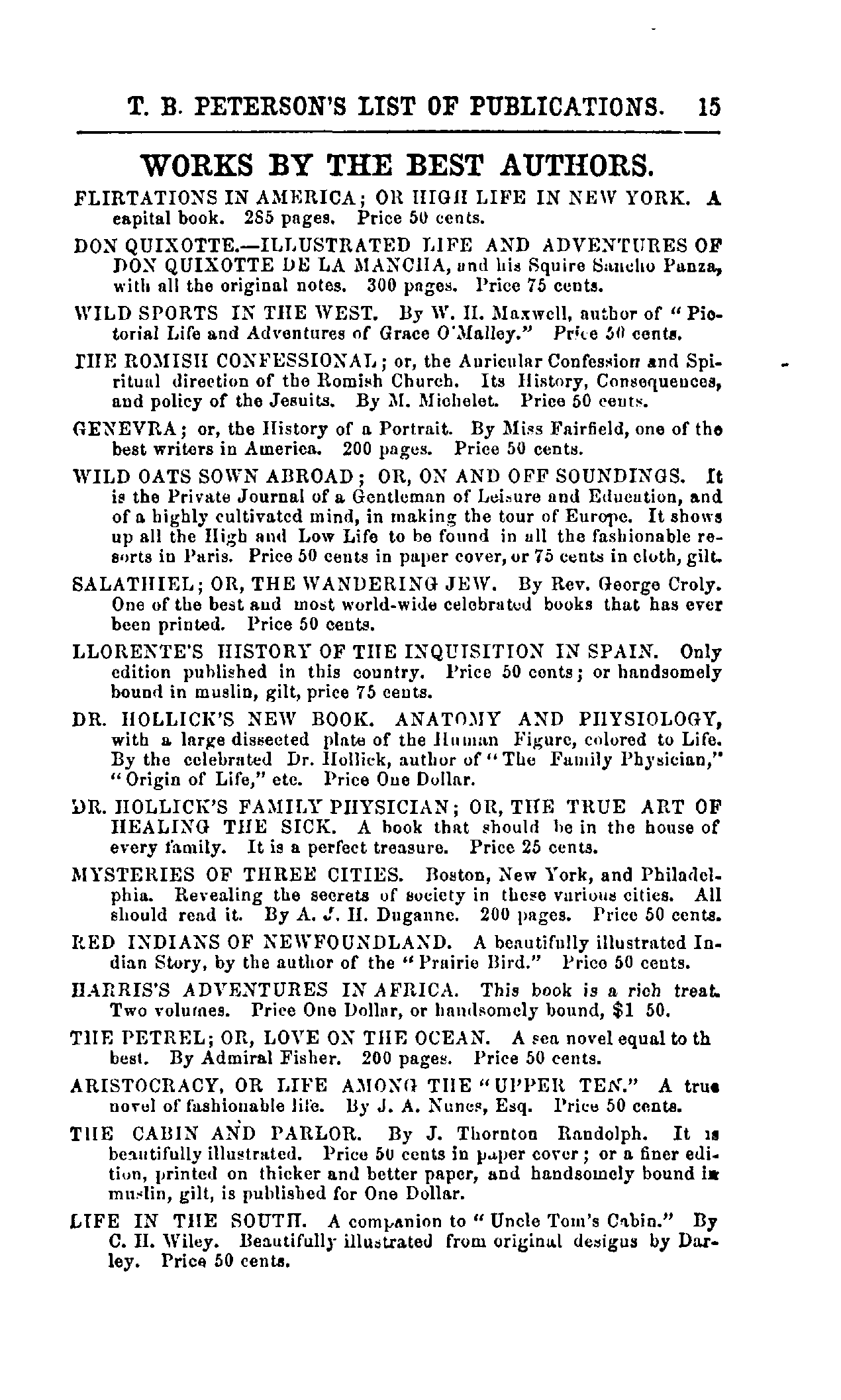 T. B. PETERSON'S LIST OF PUBLICATIONS. 15

WORKS BY THE BEST AUTHORS.

FLIRTATIONS IN AMERICA; OR HIGH LIFE IN NEW YORK. A capital book. 285 pages. Price 50 cents.

DON QUIXOTTE.—ILLUSTRATED LIFE AND ADVENTURES OF DON QUIXOTTE DE LA MANCHA, and his Squire Sancho Panza, with all the original notes. 300 pages. Price 75 cents.

WILD SPORTS IN THE WEST. By W. H. Maxwell, author of "Pictorial Life and Adventures of Grace O'Malley." Price 50 cents.

THE ROMISH CONFESSIONAL; or, the Auricular Confession and Spiritual direction of the Romish Church. Its History, Consequences, and policy of the Jesuits. By M. Michelet. Price 50 cents.

GENEVRA; or, the History of a Portrait. By Miss Fairfield, one of the best writers in America. 200 pages. Price 50 cents.

WILD OATS SOWN ABROAD; OR, ON AND OFF SOUNDINGS. It is the Private Journal of a Gentleman of Leisure and Education, and of a highly cultivated mind, in making the tour of Europe. It shows up all the High and Low Life to be found in all the fashionable resorts in Paris. Price 50 cents in paper cover, or 75 cents in cloth, gilt.

SALATHIEL; OR, THE WANDERING JEW. By Rev. George Croly. One of the best and most world-wide celebrated books that has ever been printed. Price 50 cents.

LLORENTE'S HISTORY OF THE INQUISITION IN SPAIN. Only edition published in this country. Price 50 cents; or handsomely bound in muslin, gilt, price 75 cents.

DR. HOLLICK'S NEW BOOK. ANATOMY AND PHYSIOLOGY, with a large dissected plate of the Human Figure, colored to Life. By the celebrated Dr. Hollick, author of "The Family Physician," "Origin of Life," etc. Price One Dollar.

DR. HOLLICK'S FAMILY PHYSICIAN; OR, THE TRUE ART OF HEALING THE SICK. A book that should be in the house of every family. It is a perfect treasure. Price 25 cents.

MYSTERIES OF THREE CITIES. Boston, New York, and Philadelphia. Revealing the secrets of society in these various cities. All should read it. By A. J. H. Duganne. 200 pages. Price 50 cents.

RED INDIANS OF NEWFOUNDLAND. A beautifully illustrated Indian Story, by the author of the "Prairie Bird." Price 50 cents.

HARRIS'S ADVENTURES IN AFRICA. This book is a rich treat. Two volumes. Price One Dollar, or handsomely bound, $1 50.

THE PETREL; OR, LOVE ON THE OCEAN. A sea novel equal to th best. By Admiral Fisher. 200 pages. Price 50 cents.

ARISTOCRACY, OR LIFE AMONG THE "UPPER TEN." A true novel of fashionable life. By J. A. Nunes, Esq. Price 50 cents.

THE CABIN AND PARLOR. By J. Thornton Randolph. It is beautifully illustrated. Price 50 cents in paper cover; or a finer edition, printed on thicker and better paper, and handsomely bound in muslin, gilt, is published for One Dollar.

LIFE IN THE SOUTH. A companion to "Uncle Tom's Cabin." By C. H. Wiley. Beautifully illustrated from original designs by Darley. Price 50 cents.